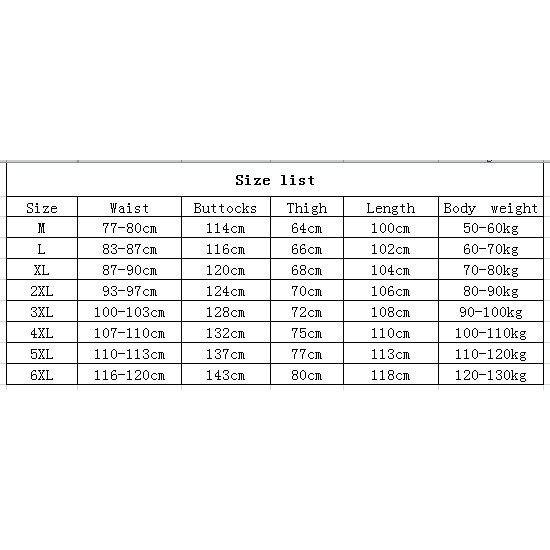 Size list

| Size | Waist | Buttocks | Thigh | Length | Body weight |
|---|---|---|---|---|---|
| M | 77-80cm | 114cm | 64cm | 100cm | 50-60kg |
| L | 83-87cm | 116cm | 66cm | 102cm | 60-70kg |
| XL | 87-90cm | 120cm | 68cm | 104cm | 70-80kg |
| 2XL | 93-97cm | 124cm | 70cm | 106cm | 80-90kg |
| 3XL | 100-103cm | 128cm | 72cm | 108cm | 90-100kg |
| 4XL | 107-110cm | 132cm | 75cm | 110cm | 100-110kg |
| 5XL | 110-113cm | 137cm | 77cm | 113cm | 110-120kg |
| 6XL | 116-120cm | 143cm | 80cm | 118cm | 120-130kg |